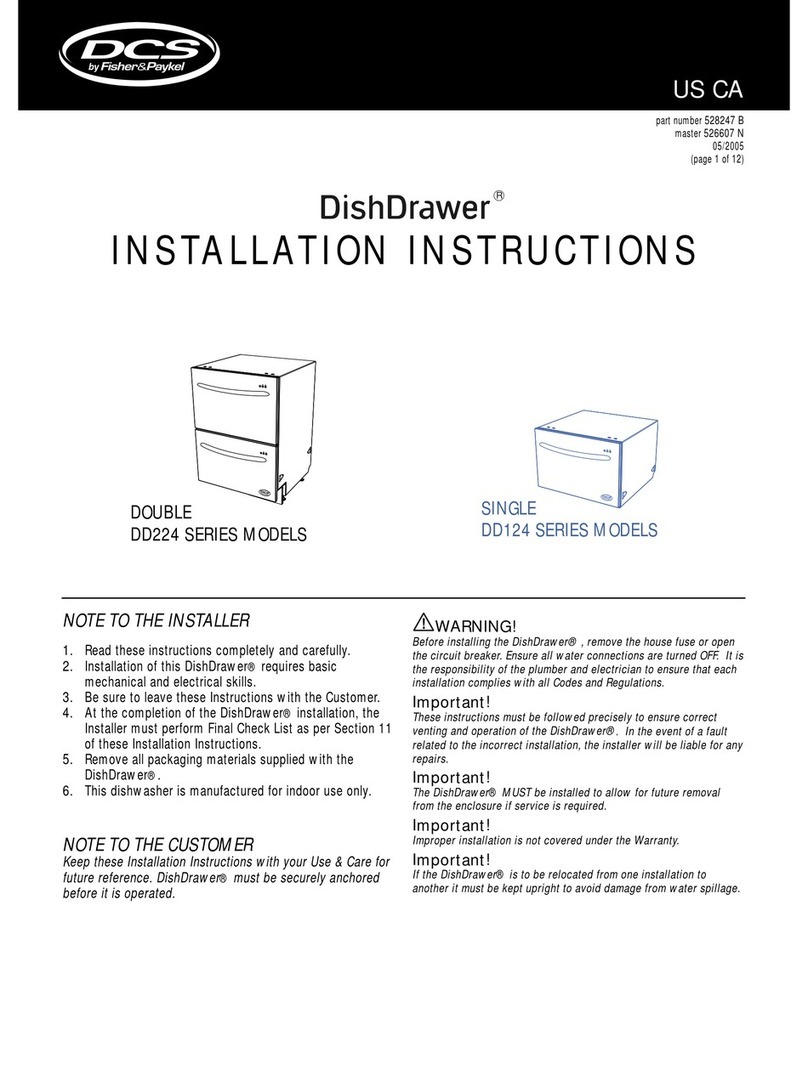 DCS by Fisher&Paykel

US CA

part number 528247 B
master 526607 N
05/2005
(page 1 of 12)

DishDrawer®

INSTALLATION INSTRUCTIONS

DOUBLE
DD224 SERIES MODELS

SINGLE
DD124 SERIES MODELS

NOTE TO THE INSTALLER

1. Read these instructions completely and carefully.
2. Installation of this DishDrawer® requires basic mechanical and electrical skills.
3. Be sure to leave these Instructions with the Customer.
4. At the completion of the DishDrawer® installation, the Installer must perform Final Check List as per Section 11 of these Installation Instructions.
5. Remove all packaging materials supplied with the DishDrawer®.
6. This dishwasher is manufactured for indoor use only.

NOTE TO THE CUSTOMER
Keep these Installation Instructions with your Use & Care for future reference. DishDrawer® must be securely anchored before it is operated.

WARNING!
Before installing the DishDrawer®, remove the house fuse or open the circuit breaker. Ensure all water connections are turned OFF. It is the responsibility of the plumber and electrician to ensure that each installation complies with all Codes and Regulations.

Important!
These instructions must be followed precisely to ensure correct venting and operation of the DishDrawer®. In the event of a fault related to the incorrect installation, the installer will be liable for any repairs.

Important!
The DishDrawer® MUST be installed to allow for future removal from the enclosure if service is required.

Important!
Improper installation is not covered under the Warranty.

Important!
If the DishDrawer® is to be relocated from one installation to another it must be kept upright to avoid damage from water spillage.